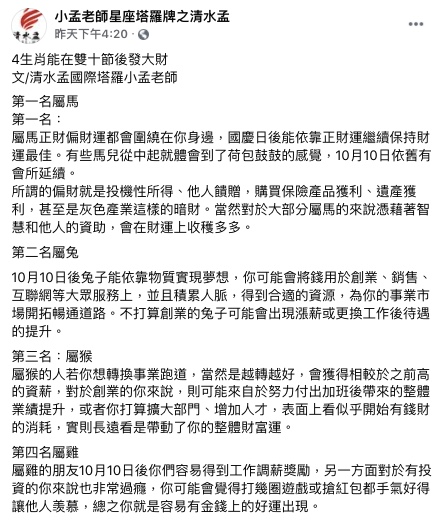 清水孟

小孟老師星座塔羅牌之清水孟
昨天下午4:20 ·

4生肖能在雙十節後發大財
文/清水孟國際塔羅小孟老師

第一名屬馬
第一名：
屬馬正財偏財運都會圍繞在你身邊，國慶日後能依靠正財運繼續保持財運最佳。有些馬兒從中起就體會到了荷包鼓鼓的感覺，10月10日依舊有會所延續。
所謂的偏財就是投機性所得、他人饋贈，購買保險產品獲利、遺產獲利，甚至是灰色產業這樣的暗財。當然對於大部分屬馬的來說憑藉著智慧和他人的資助，會在財運上收穫多多。

第二名屬兔

10月10日後兔子能依靠物質實現夢想，你可能會將錢用於創業、銷售、互聯網等大眾服務上，並且積累人脈，得到合適的資源，為你的事業市場開拓暢通道路。不打算創業的兔子可能會出現漲薪或更換工作後待遇的提升。

第三名：屬猴
屬猴的人若你想轉換事業跑道，當然是越轉越好，會獲得相較於之前高的資薪，對於創業的你來說，則可能來自於努力付出加班後帶來的整體業績提升，或者你打算擴大部門、增加人才，表面上看似乎開始有錢財的消耗，實則長遠看是帶動了你的整體財富運。

第四名屬雞
屬雞的朋友10月10日後你們容易得到工作調薪獎勵，另一方面對於有投資的你來說也非常過癮，你可能會覺得打幾圈遊戲或搶紅包都手氣好得讓他人羨慕，總之你就是容易有金錢上的好運出現。